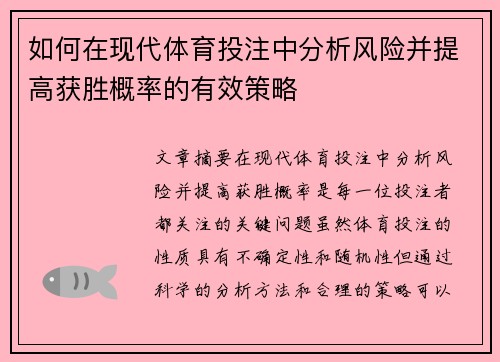 如何在现代体育投注中分析风险并提高获胜概率的有效策略

文章摘要在现代体育投注中分析风险并提高获胜概率是每一位投注者都关注的关键问题虽然体育投注的性质具有不确定性和随机性但通过科学的分析方法和合理的策略可以